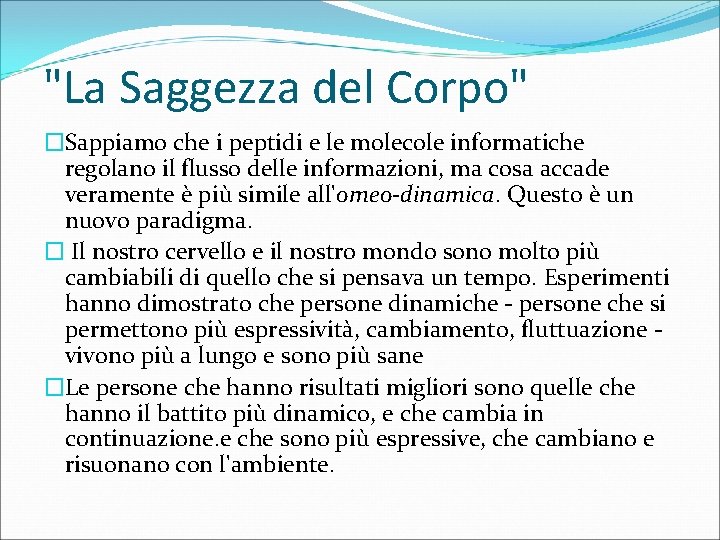 "La Saggezza del Corpo"

□Sappiamo che i peptidi e le molecole informatiche regolano il flusso delle informazioni, ma cosa accade veramente è più simile all'omeo-dinamica. Questo è un nuovo paradigma.

□ Il nostro cervello e il nostro mondo sono molto più cambiabili di quello che si pensava un tempo. Esperimenti hanno dimostrato che persone dinamiche - persone che si permettono più espressività, cambiamento, fluttuazione - vivono più a lungo e sono più sane

□Le persone che hanno risultati migliori sono quelle che hanno il battito più dinamico, e che cambia in continuazione.e che sono più espressive, che cambiano e risuonano con l'ambiente.